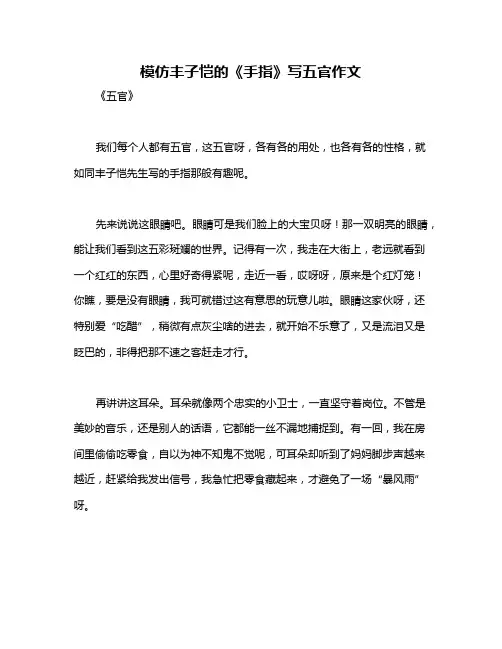 模仿丰子恺的《手指》写五官作文

《五官》

我们每个人都有五官，这五官呀，各有各的用处，也各有各的性格，就如同丰子恺先生写的手指那般有趣呢。

先来说说这眼睛吧。眼睛可是我们脸上的大宝贝呀！那一双明亮的眼睛，能让我们看到这五彩斑斓的世界。记得有一次，我走在大街上，老远就看到一个红红的东西，心里好奇得紧呢，走近一看，哎呀呀，原来是个红灯笼！你瞧，要是没有眼睛，我可就错过这有意思的玩意儿啦。眼睛这家伙呀，还特别爱“吃醋”，稍微有点灰尘啥的进去，就开始不乐意了，又是流泪又是眨巴的，非得把那不速之客赶走才行。

再讲讲这耳朵。耳朵就像两个忠实的小卫士，一直坚守着岗位。不管是美妙的音乐，还是别人的话语，它都能一丝不漏地捕捉到。有一回，我在房间里偷偷吃零食，自以为神不知鬼不觉呢，可耳朵却听到了妈妈脚步声越来越近，赶紧给我发出信号，我急忙把零食藏起来，才避免了一场“暴风雨”呀。